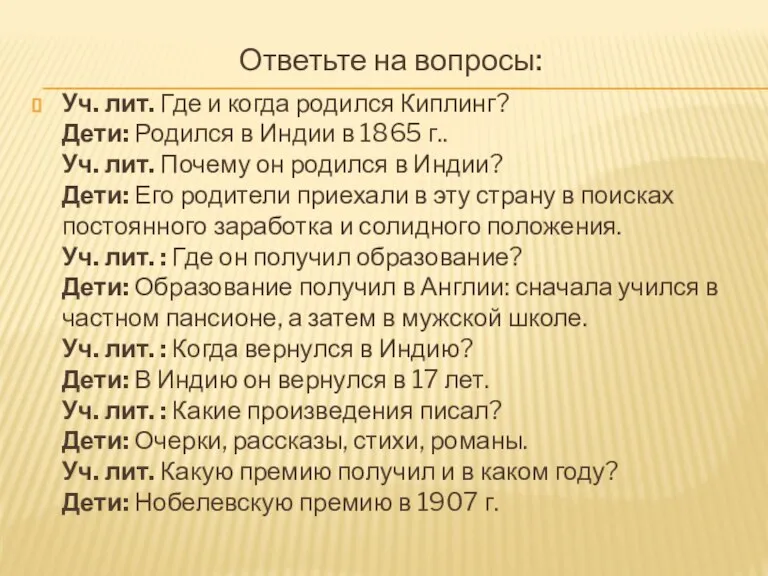 Ответьте на вопросы:

Уч. лит. Где и когда родился Киплинг?
Дети: Родился в Индии в 1865 г..
Уч. лит. Почему он родился в Индии?
Дети: Его родители приехали в эту страну в поисках постоянного заработка и солидного положения.
Уч. лит. : Где он получил образование?
Дети: Образование получил в Англии: сначала учился в частном пансионе, а затем в мужской школе.
Уч. лит. : Когда вернулся в Индию?
Дети: В Индию он вернулся в 17 лет.
Уч. лит. : Какие произведения писал?
Дети: Очерки, рассказы, стихи, романы.
Уч. лит. Какую премию получил и в каком году?
Дети: Нобелевскую премию в 1907 г.